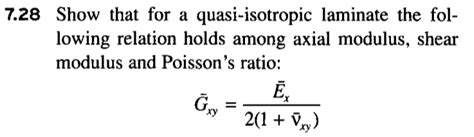 7.28 Show that for a quasi-isotropic laminate the following relation holds among axial modulus, shear modulus and Poisson's ratio:

$\bar{G}_{xy} = \frac{\bar{E}_x}{2(1 + \bar{\nu}_{xy})}$